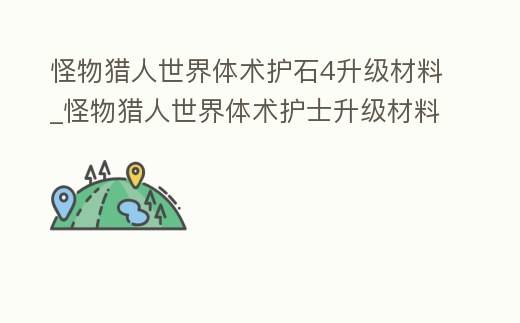 怪物猎人世界体术护石4升级材料_怪物猎人世界体术护士升级材料